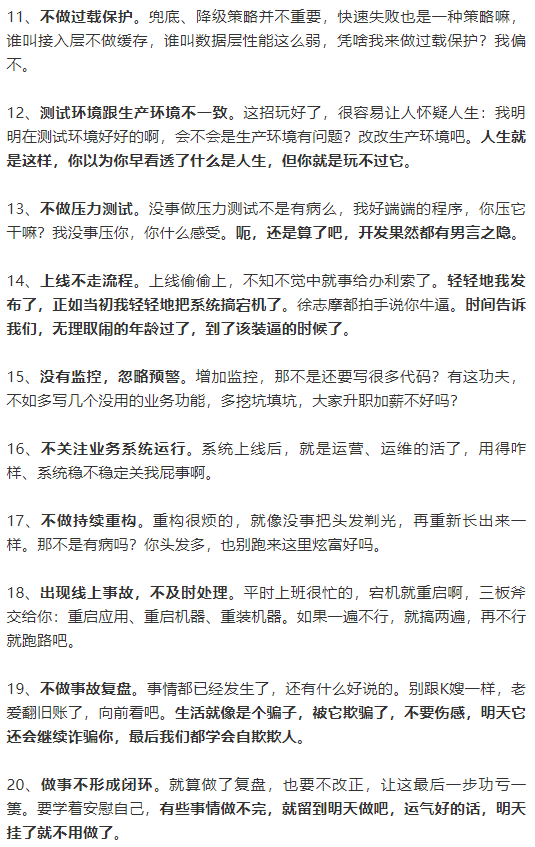 11、不做过载保护。兜底、降级策略并不重要，快速失败也是一种策略嘛，谁叫接入层不做缓存，谁叫数据层性能这么弱，凭啥我来做过载保护？我偏不。

12、测试环境跟生产环境不一致。这招玩好了，很容易让人怀疑人生：我明明在测试环境好好的啊，会不会是生产环境有问题？改改生产环境吧。人生就是这样，你以为你早看透了什么是人生，但你就是玩不过它。

13、不做压力测试。没事做压力测试不是有病么，我好端端的程序，你压它干嘛？我没事压你，你什么感受。呃，还是算了吧，开发果然都有男言之隐。

14、上线不走流程。上线偷偷上，不知不觉中就事给办利索了。轻轻地我发布了，正如当初我轻轻地把系统搞宕机了。徐志摩都拍手说你牛逼。时间告诉我们，无理取闹的年龄过了，到了该装逼的时候了。

15、没有监控，忽略预警。增加监控，那不是还要写很多代码？有这功夫，不如多写几个没用的业务功能，多挖坑填坑，大家升职加薪不好吗？

16、不关注业务系统运行。系统上线后，就是运营、运维的活了，用得咋样、系统稳不稳定关我屁事啊。

17、不做持续重构。重构很烦的，就像没事把头发剃光，再重新长出来一样。那不是有病吗？你头发多，也别跑来这里炫富好吗。

18、出现线上事故，不及时处理。平时上班很忙的，宕机就重启啊，三板斧交给你：重启应用、重启机器、重装机器。如果一遍不行，就搞两遍，再不行就跑路吧。

19、不做事故复盘。事情都已经发生了，还有什么好说的。别跟K嫂一样，老爱翻旧账了，向前看吧。生活就像是个骗子，被它欺骗了，不要伤感，明天它还会继续诈骗你，最后我们都学会自欺欺人。

20、做事不形成闭环。就算做了复盘，也要不改正，让这最后一步功亏一篑。要学着安慰自己，有些事情做不完，就留到明天做吧，运气好的话，明天挂了就不用做了。